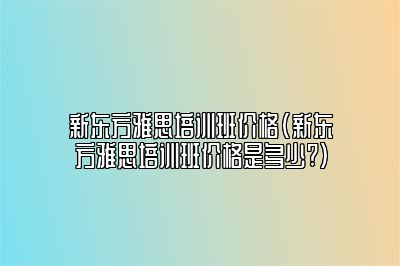 新东方雅思培训班价格(新东方雅思培训班价格是多少?)